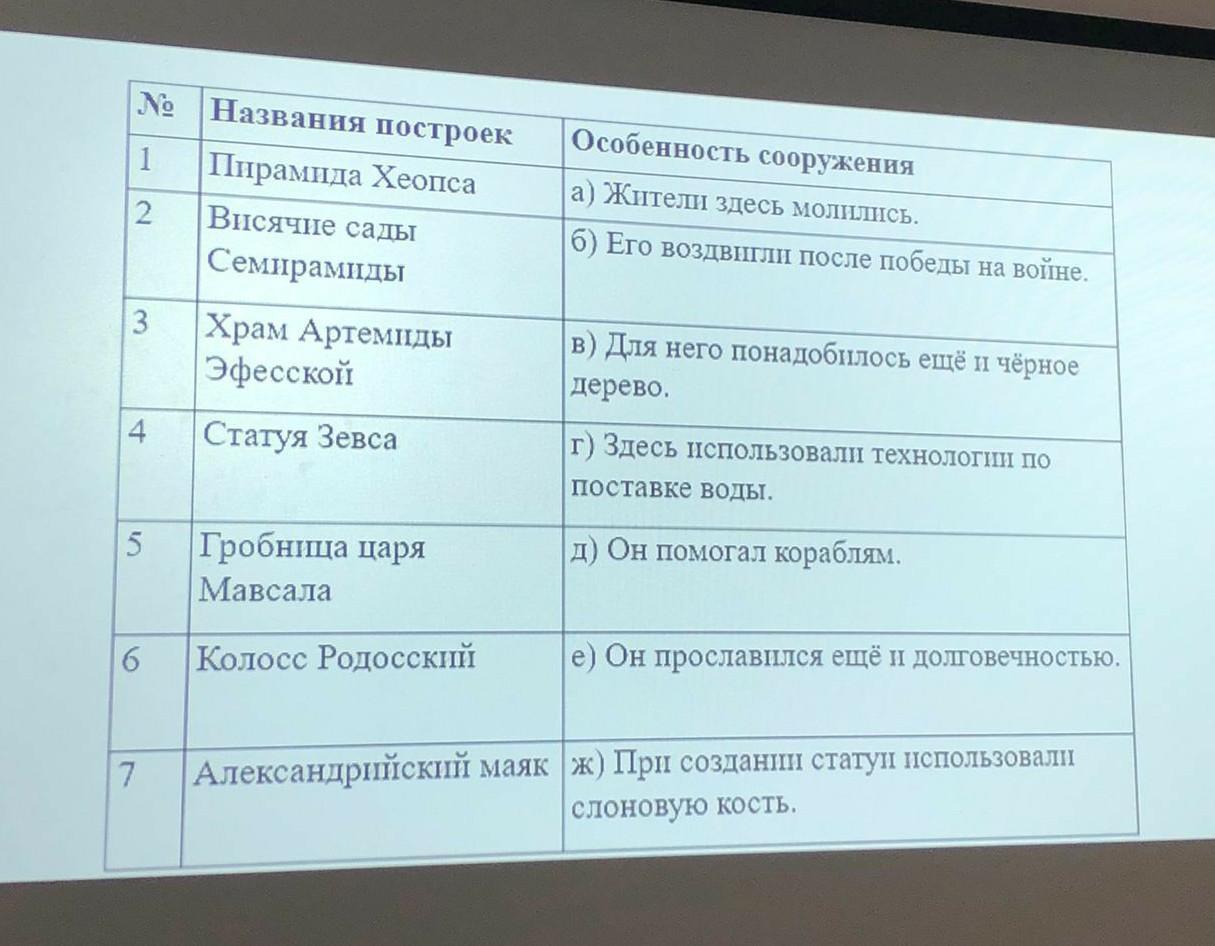 | № | Названия построек | Особенность сооружения |
|---|---|---|
| 1 | Пирамида Хеопса | а) Жители здесь молились. |
| 2 | Висячие сады Семирамиды | б) Его воздвигли после победы на войне. |
| 3 | Храм Артемиды Эфесской | в) Для него понадобилось ещё и чёрное дерево. |
| 4 | Статуя Зевса | г) Здесь использовали технологии по поставке воды. |
| 5 | Гробница царя Мавсала | д) Он помогал кораблям. |
| 6 | Колосс Родосский | е) Он прославился ещё и долговечностью. |
| 7 | Александрийский маяк | ж) При создании статуи использовали слоновую кость. |